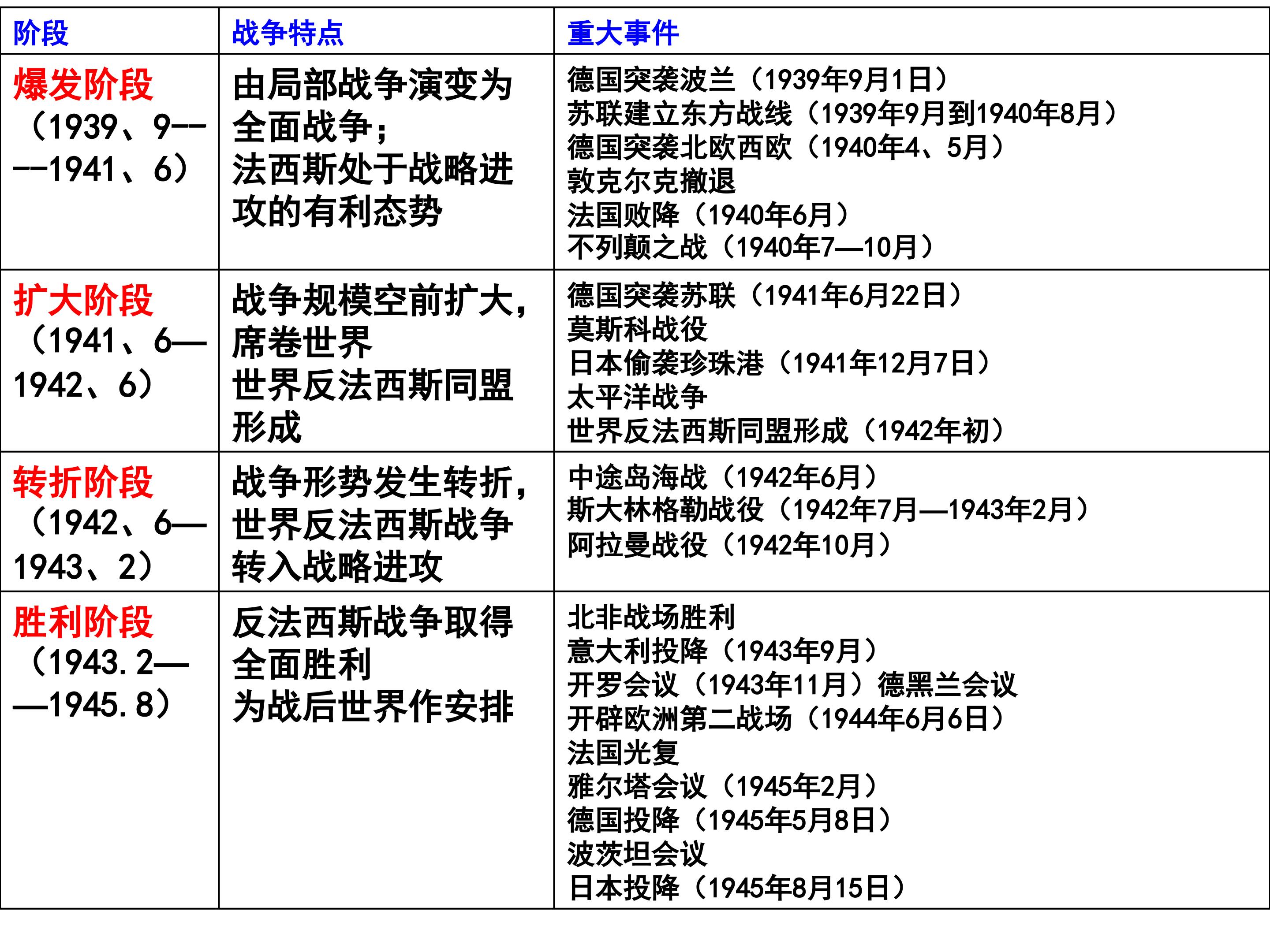 | 阶段 | 战争特点 | 重大事件 |
|---|---|---|
| 爆发阶段（1939、9——1941、6） | 由局部战争演变为全面战争；法西斯处于战略进攻的有利态势 | 德国突袭波兰（1939年9月1日）苏联建立东方战线（1939年9月到1940年8月）德国突袭北欧西欧（1940年4、5月）敦克尔克撤退 法国败降（1940年6月）不列颠之战（1940年7—10月） |
| 扩大阶段（1941、6—1942、6） | 战争规模空前扩大，席卷世界 世界反法西斯同盟形成 | 德国突袭苏联（1941年6月22日）莫斯科战役 日本偷袭珍珠港（1941年12月7日）太平洋战争 世界反法西斯同盟形成（1942年初） |
| 转折阶段（1942、6—1943、2） | 战争形势发生转折，世界反法西斯战争转入战略进攻 | 中途岛海战（1942年6月）斯大林格勒战役（1942年7月—1943年2月）阿拉曼战役（1942年10月） |
| 胜利阶段（1943.2——1945.8） | 反法西斯战争取得全面胜利 为战后世界作安排 | 北非战场胜利 意大利投降（1943年9月）开罗会议（1943年11月）德黑兰会议 开辟欧洲第二战场（1944年6月6日）法国光复 雅尔塔会议（1945年2月）德国投降（1945年5月8日）波茨坦会议 日本投降（1945年8月15日） |